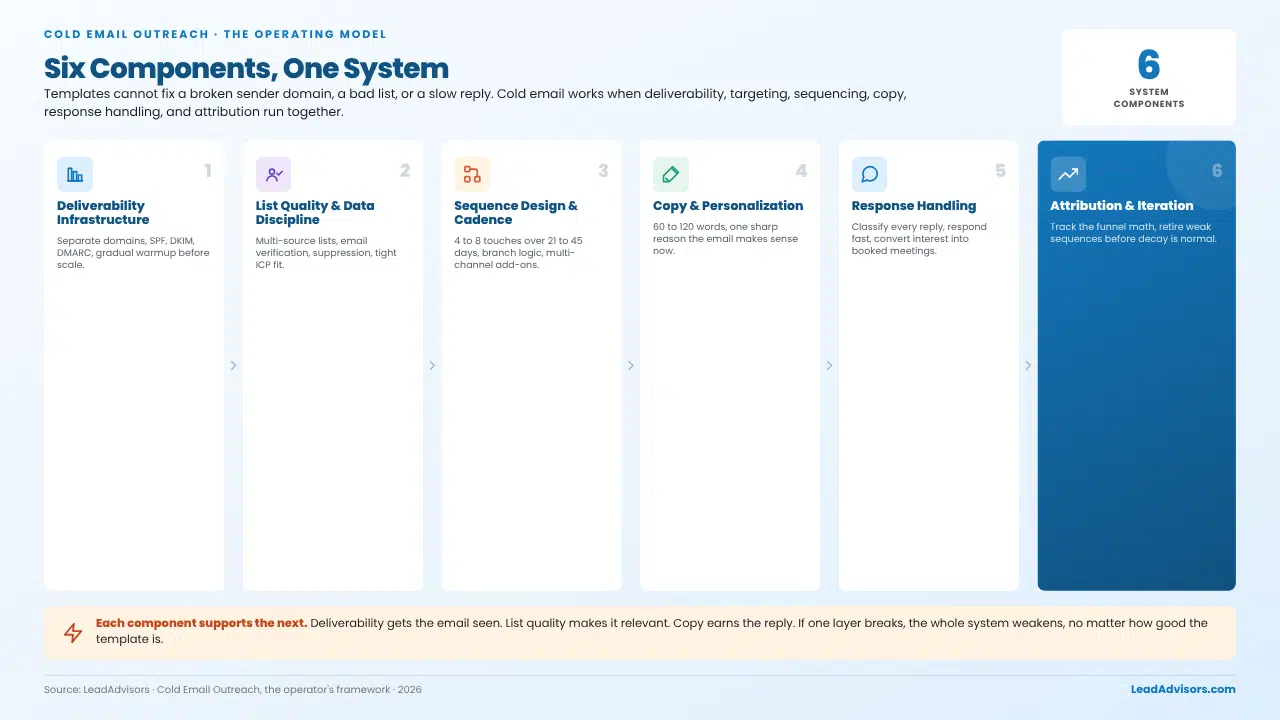 COLD EMAIL OUTREACH · THE OPERATING MODEL

Six Components, One System

Templates cannot fix a broken sender domain, a bad list, or a slow reply. Cold email works when deliverability, targeting, sequencing, copy, response handling, and attribution run together.

6
SYSTEM COMPONENTS

1
Deliverability Infrastructure
Separate domains, SPF, DKIM, DMARC, gradual warmup before scale.

2
List Quality & Data Discipline
Multi-source lists, email verification, suppression, tight ICP fit.

3
Sequence Design & Cadence
4 to 8 touches over 21 to 45 days, branch logic, multi-channel add-ons.

4
Copy & Personalization
60 to 120 words, one sharp reason the email makes sense now.

5
Response Handling
Classify every reply, respond fast, convert interest into booked meetings.

6
Attribution & Iteration
Track the funnel math, retire weak sequences before decay is normal.

Each component supports the next. Deliverability gets the email seen. List quality makes it relevant. Copy earns the reply. If one layer breaks, the whole system weakens, no matter how good the template is.

Source: LeadAdvisors · Cold Email Outreach, the operator's framework · 2026

LeadAdvisors.com